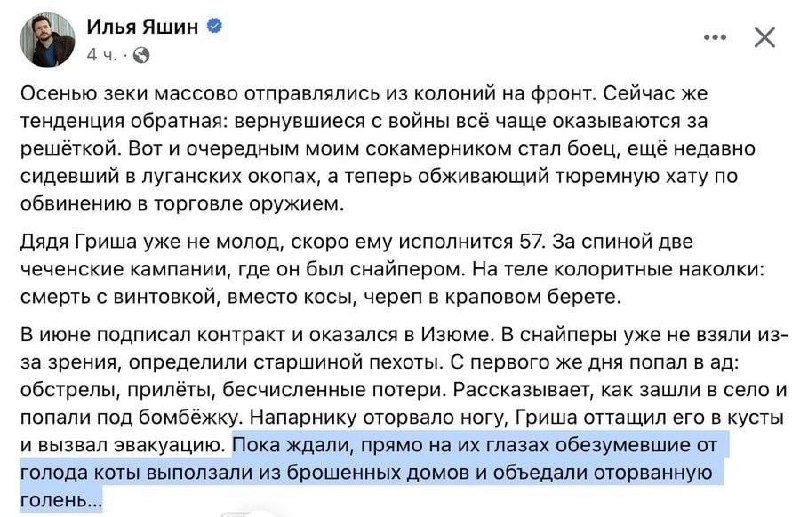 Илья Яшин
4 ч. ·

Осенью зеки массово отправлялись из колоний на фронт. Сейчас же тенденция обратная: вернувшиеся с войны всё чаще оказываются за решёткой. Вот и очередным моим сокамерником стал боец, ещё недавно сидевший в луганских окопах, а теперь обживающий тюремную хату по обвинению в торговле оружием.

Дядя Гриша уже не молод, скоро ему исполнится 57. За спиной две чеченские кампании, где он был снайпером. На теле колоритные наколки: смерть с винтовкой, вместо косы, череп в краповом берете.

В июне подписал контракт и оказался в Изюме. В снайперы уже не взяли из-за зрения, определили старшиной пехоты. С первого же дня попал в ад: обстрелы, прилёты, бесчисленные потери. Рассказывает, как зашли в село и попали под бомбёжку. Напарнику оторвало ногу, Гриша оттащил его в кусты и вызвал эвакуацию. Пока ждали, прямо на их глазах обезумевшие от голода коты выползали из брошенных домов и объедали оторванную голень...